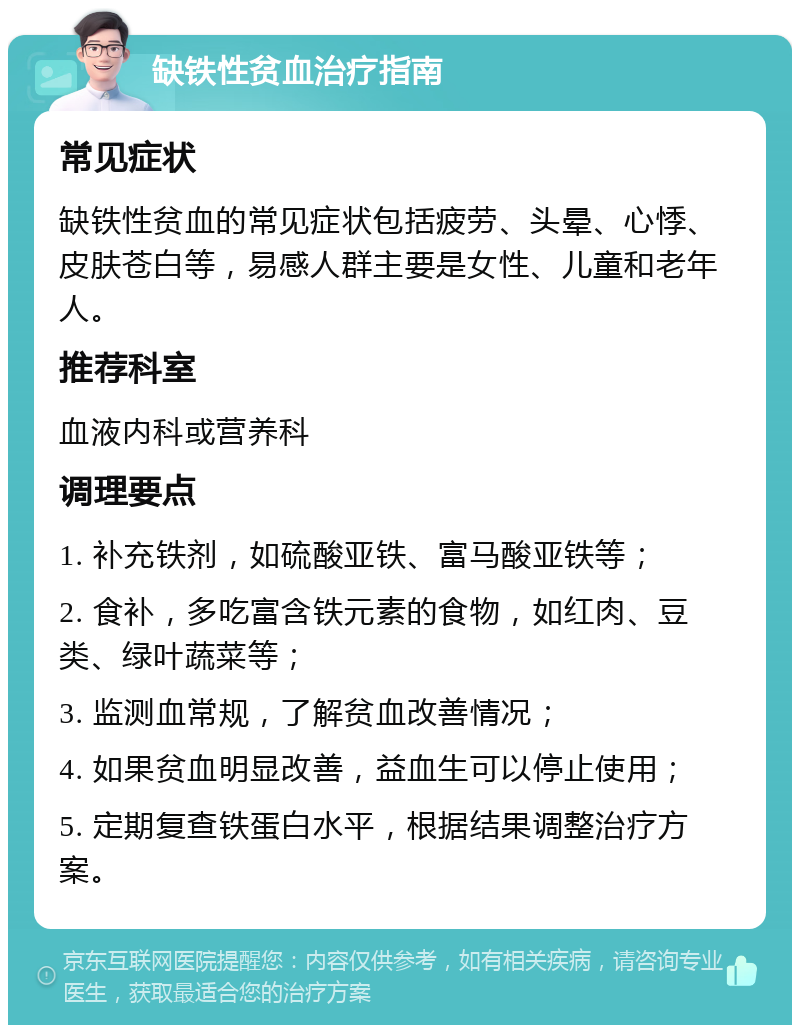 缺铁性贫血治疗指南

常见症状

缺铁性贫血的常见症状包括疲劳、头晕、心悸、皮肤苍白等，易感人群主要是女性、儿童和老年人。

推荐科室

血液内科或营养科

调理要点

1. 补充铁剂，如硫酸亚铁、富马酸亚铁等；

2. 食补，多吃富含铁元素的食物，如红肉、豆类、绿叶蔬菜等；

3. 监测血常规，了解贫血改善情况；

4. 如果贫血明显改善，益血生可以停止使用；

5. 定期复查铁蛋白水平，根据结果调整治疗方案。

京东互联网医院提醒您：内容仅供参考，如有相关疾病，请咨询专业医生，获取最适合您的治疗方案